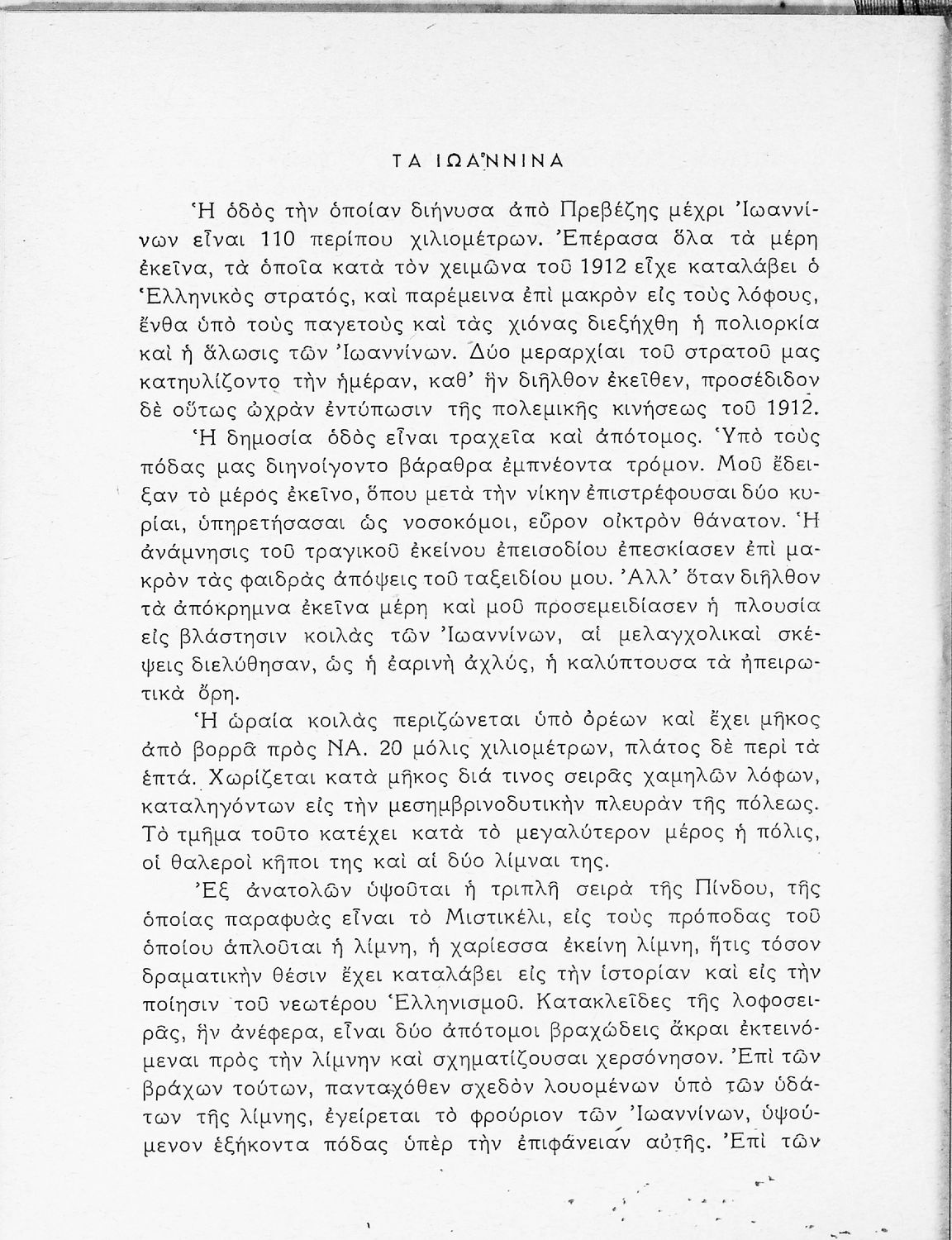 ΤΑ ΙΩΑΝΝΙΝΑ

Ἡ ὁδὸς τὴν ὁποίαν διήνυσα ἀπὸ Πρεβέζης μέχρι Ἰωαννίνων εἶναι 110 περίπου χιλιομέτρων. Ἐπέρασα ὅλα τὰ μέρη ἐκεῖνα, τὰ ὁποῖα κατὰ τὸν χειμῶνα τοῦ 1912 εἶχε καταλάβει ὁ Ἑλληνικὸς στρατός, καὶ παρέμεινα ἐπὶ μακρὸν εἰς τοὺς λόφους, ἔνθα ὑπὸ τοὺς παγετοὺς καὶ τὰς χιόνας διεξήχθη ἡ πολιορκία καὶ ἡ ἅλωσις τῶν Ἰωαννίνων. Δύο μεραρχίαι τοῦ στρατοῦ μας κατηυλίζοντο τὴν ἡμέραν, καθ' ἣν διῆλθον ἐκεῖθεν, προσέδιδον δὲ οὕτως ὠχρὰν ἐντύπωσιν τῆς πολεμικῆς κινήσεως τοῦ 1912.

Ἡ δημοσία ὁδὸς εἶναι τραχεῖα καὶ ἀπότομος. Ὑπὸ τοὺς πόδας μας διηνοίγοντο βάραθρα ἐμπνέοντα τρόμον. Μοῦ ἔδειξαν τὸ μέρος ἐκεῖνο, ὅπου μετὰ τὴν νίκην ἐπιστρέφουσαι δύο κυρίαι, ὑπηρετήσασαι ὡς νοσοκόμοι, εὗρον οἰκτρὸν θάνατον. Ἡ ἀνάμνησις τοῦ τραγικοῦ ἐκείνου ἐπεισοδίου ἐπεσκίασεν ἐπὶ μακρὸν τὰς φαιδρὰς ἀπόψεις τοῦ ταξειδίου μου. Ἀλλ' ὅταν διῆλθον τὰ ἀπόκρημνα ἐκεῖνα μέρη καὶ μοῦ προσεμειδίασεν ἡ πλουσία εἰς βλάστησιν κοιλὰς τῶν Ἰωαννίνων, αἱ μελαγχολικαὶ σκέψεις διελύθησαν, ὡς ἡ ἐαρινὴ ἀχλύς, ἡ καλύπτουσα τὰ ἠπειρωτικὰ ὄρη.

Ἡ ὡραία κοιλὰς περιζώνεται ὑπὸ ὀρέων καὶ ἔχει μῆκος ἀπὸ βορρᾶ πρὸς ΝΑ. 20 μόλις χιλιομέτρων, πλάτος δὲ περὶ τὰ ἑπτά. Χωρίζεται κατὰ μῆκος διά τινος σειρᾶς χαμηλῶν λόφων, καταληγόντων εἰς τὴν μεσημβρινοδυτικὴν πλευρὰν τῆς πόλεως. Τὸ τμῆμα τοῦτο κατέχει κατὰ τὸ μεγαλύτερον μέρος ἡ πόλις, οἱ θαλεροὶ κῆποι της καὶ αἱ δύο λίμναι της.

Ἐξ ἀνατολῶν ὑψοῦται ἡ τριπλῆ σειρὰ τῆς Πίνδου, τῆς ὁποίας παραφυὰς εἶναι τὸ Μιστικέλι, εἰς τοὺς πρόποδας τοῦ ὁποίου ἁπλοῦται ἡ λίμνη, ἡ χαρίεσσα ἐκείνη λίμνη, ἥτις τόσον δραματικὴν θέσιν ἔχει καταλάβει εἰς τὴν ἱστορίαν καὶ εἰς τὴν ποίησιν τοῦ νεωτέρου Ἑλληνισμοῦ. Κατακλεῖδες τῆς λοφοσειρᾶς, ἣν ἀνέφερα, εἶναι δύο ἀπότομοι βραχώδεις ἄκραι ἐκτεινόμεναι πρὸς τὴν λίμνην καὶ σχηματίζουσαι χερσόνησον. Ἐπὶ τῶν βράχων τούτων, πανταχόθεν σχεδὸν λουομένων ὑπὸ τῶν ὑδάτων τῆς λίμνης, ἐγείρεται τὸ φρούριον τῶν Ἰωαννίνων, ὑψούμενον ἑξήκοντα πόδας ὑπὲρ τὴν ἐπιφάνειαν αὐτῆς. Ἐπὶ τῶν